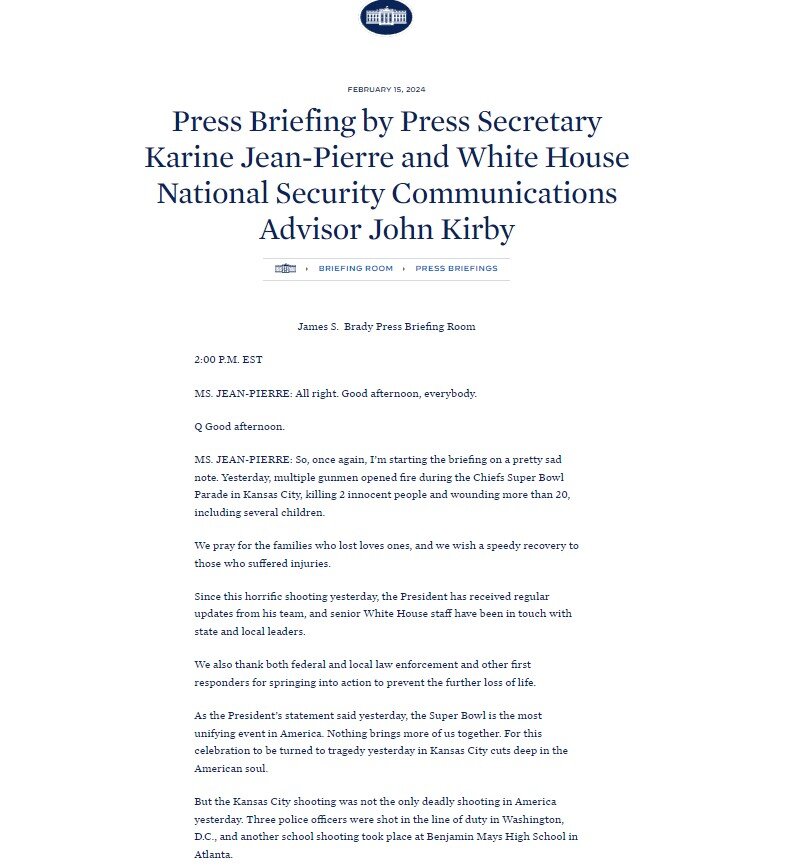 FEBRUARY 15, 2024

Press Briefing by Press Secretary Karine Jean-Pierre and White House National Security Communications Advisor John Kirby

› BRIEFING ROOM › PRESS BRIEFINGS

James S. Brady Press Briefing Room

2:00 P.M. EST

MS. JEAN-PIERRE: All right. Good afternoon, everybody.

Q Good afternoon.

MS. JEAN-PIERRE: So, once again, I'm starting the briefing on a pretty sad note. Yesterday, multiple gunmen opened fire during the Chiefs Super Bowl Parade in Kansas City, killing 2 innocent people and wounding more than 20, including several children.

We pray for the families who lost loves ones, and we wish a speedy recovery to those who suffered injuries.

Since this horrific shooting yesterday, the President has received regular updates from his team, and senior White House staff have been in touch with state and local leaders.

We also thank both federal and local law enforcement and other first responders for springing into action to prevent the further loss of life.

As the President's statement said yesterday, the Super Bowl is the most unifying event in America. Nothing brings more of us together. For this celebration to be turned to tragedy yesterday in Kansas City cuts deep in the American soul.

But the Kansas City shooting was not the only deadly shooting in America yesterday. Three police officers were shot in the line of duty in Washington, D.C., and another school shooting took place at Benjamin Mays High School in Atlanta.